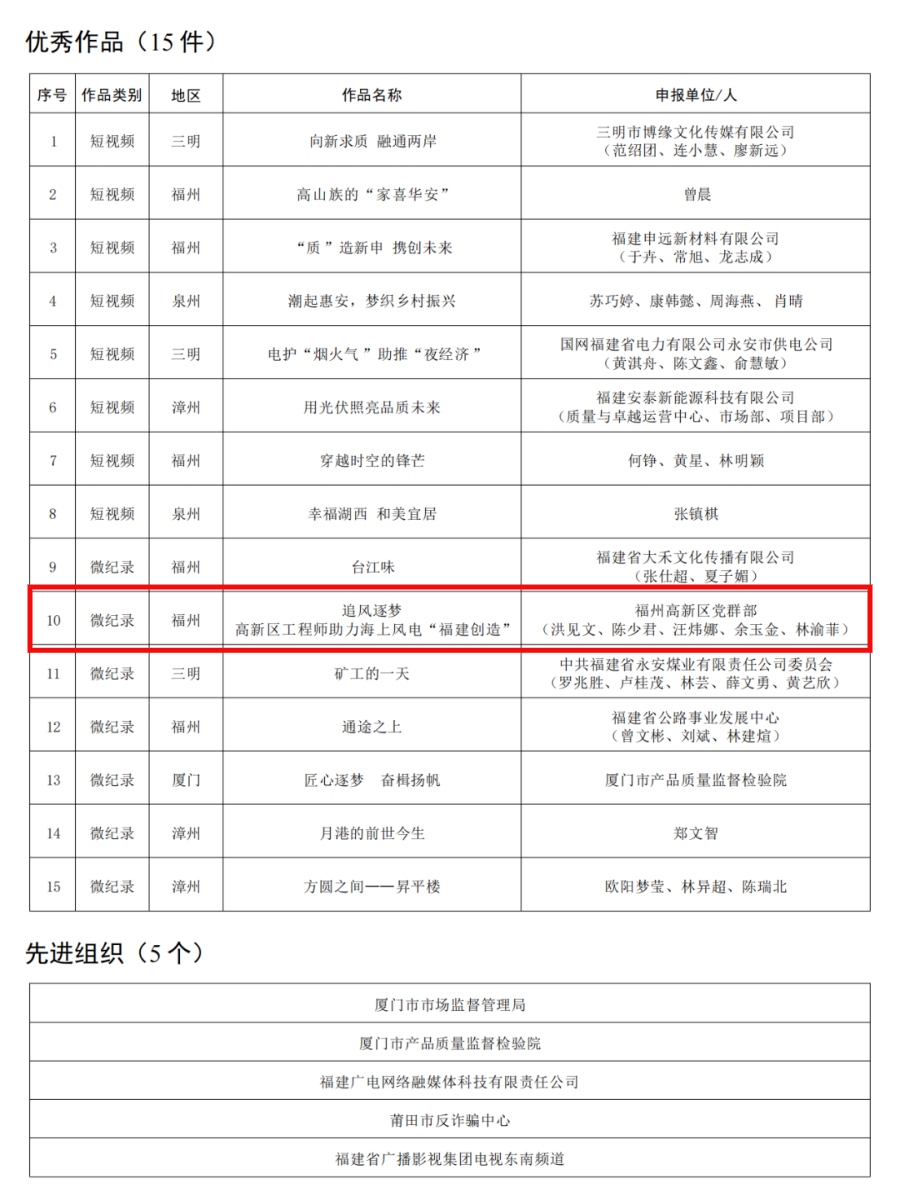 优秀作品（15 件）

| 序号 | 作品类别 | 地区 | 作品名称 | 申报单位/人 |
|---|---|---|---|---|
| 1 | 短视频 | 三明 | 向新求质 融通两岸 | 三明市博缘文化传媒有限公司（范绍团、连小慧、廖新远） |
| 2 | 短视频 | 福州 | 高山族的“家喜华安” | 曾晨 |
| 3 | 短视频 | 福州 | “质”造新申 携创未来 | 福建申远新材料有限公司（于卉、常旭、龙志成） |
| 4 | 短视频 | 泉州 | 潮起惠安，梦织乡村振兴 | 苏巧婷、康韩懿、周海燕、肖晴 |
| 5 | 短视频 | 三明 | 电护“烟火气”助推“夜经济” | 国网福建省电力有限公司永安市供电公司（黄淇舟、陈文鑫、俞慧敏） |
| 6 | 短视频 | 漳州 | 用光伏照亮品质未来 | 福建安泰新能源科技有限公司（质量与卓越运营中心、市场部、项目部） |
| 7 | 短视频 | 福州 | 穿越时空的锋芒 | 何铮、黄星、林明颖 |
| 8 | 短视频 | 泉州 | 幸福湖西 和美宜居 | 张镇棋 |
| 9 | 微纪录 | 福州 | 台江味 | 福建省大禾文化传播有限公司（张仕超、夏子媚） |
| 10 | 微纪录 | 福州 | 追风逐梦 高新区工程师助力海上风电“福建创造” | 福州高新区党群部（洪见文、陈少君、汪炜娜、余玉金、林渝菲） |
| 11 | 微纪录 | 三明 | 矿工的一天 | 中共福建省永安煤业有限责任公司委员会（罗兆胜、卢桂茂、林芸、薛文勇、黄艺欣） |
| 12 | 微纪录 | 福州 | 通途之上 | 福建省公路事业发展中心（曾文彬、刘斌、林建煊） |
| 13 | 微纪录 | 厦门 | 匠心逐梦 奋楫扬帆 | 厦门市产品质量监督检验院 |
| 14 | 微纪录 | 漳州 | 月港的前世今生 | 郑文智 |
| 15 | 微纪录 | 漳州 | 方圆之间——昇平楼 | 欧阳梦莹、林异超、陈瑞北 |

先进组织（5 个）

| 厦门市市场监督管理局 |
|---|
| 厦门市产品质量监督检验院 |
| 福建广电网络融媒体科技有限责任公司 |
| 莆田市反诈骗中心 |
| 福建省广播影视集团电视东南频道 |